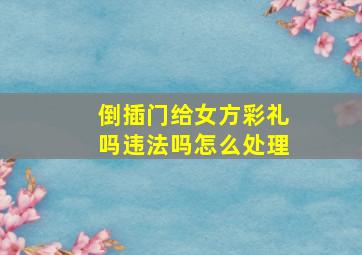 倒插门给女方彩礼吗违法吗怎么处理